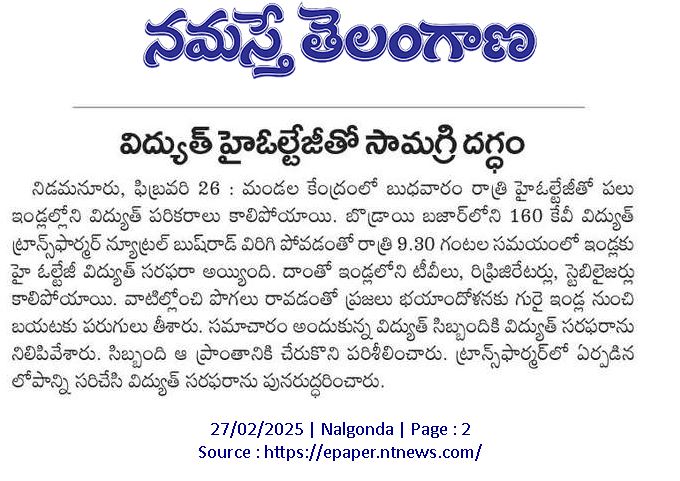 నమస్తే తెలంగాణ

విద్యుత్ హైఓల్టేజీతో సామగ్రి దగ్ధం

నిడమనూరు, ఫిబ్రవరి 26 : మండల కేంద్రంలో బుధవారం రాత్రి హైఓల్టేజీతో పలు ఇండ్లల్లోని విద్యుత్ పరికరాలు కాలిపోయాయి. బొడ్రాయి బజార్‌లోని 160 కేవీ విద్యుత్ ట్రాన్స్‌ఫార్మర్ న్యూట్రల్ బుష్‌రాడ్ విరిగి పోవడంతో రాత్రి 9.30 గంటల సమయంలో ఇండ్లకు హై ఓల్టేజీ విద్యుత్ సరఫరా అయ్యింది. దాంతో ఇండ్లలోని టీవీలు, రిఫ్రిజిరేటర్లు, స్టెబిలైజర్లు కాలిపోయాయి. వాటిల్లోంచి పొగలు రావడంతో ప్రజలు భయాందోళనకు గురై ఇండ్ల నుంచి బయటకు పరుగులు తీశారు. సమాచారం అందుకున్న విద్యుత్ సిబ్బందికి విద్యుత్ సరఫరాను నిలిపివేశారు. సిబ్బంది ఆ ప్రాంతానికి చేరుకొని పరిశీలించారు. ట్రాన్స్‌ఫార్మర్‌లో ఏర్పడిన లోపాన్ని సరిచేసి విద్యుత్ సరఫరాను పునరుద్ధరించారు.

27/02/2025 | Nalgonda | Page : 2
Source : https://epaper.ntnews.com/